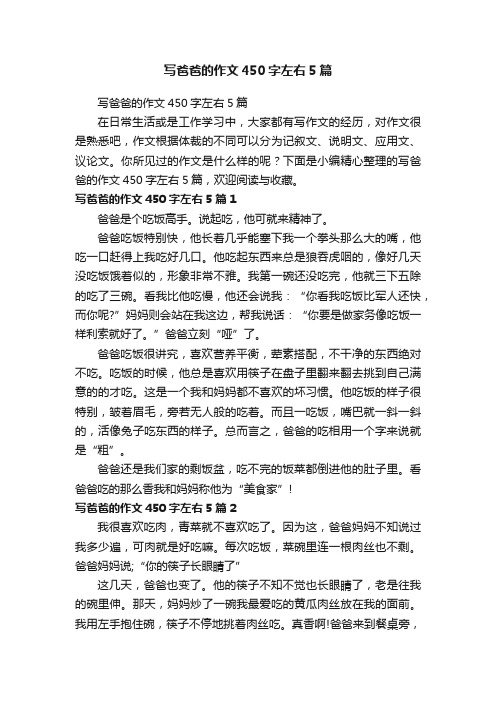 写爸爸的作文450字左右5篇

写爸爸的作文450字左右5篇

在日常生活或是工作学习中，大家都有写作文的经历，对作文很是熟悉吧，作文根据体裁的不同可以分为记叙文、说明文、应用文、议论文。你所见过的作文是什么样的呢？下面是小编精心整理的写爸爸的作文450字左右5篇，欢迎阅读与收藏。

写爸爸的作文450字左右5篇1

爸爸是个吃饭高手。说起吃，他可就来精神了。

爸爸吃饭特别快，他长着几乎能塞下我一个拳头那么大的嘴，他吃一口赶得上我吃好几口。他吃起东西来总是狼吞虎咽的，像好几天没吃饭饿着似的，形象非常不雅。我第一碗还没吃完，他就三下五除的吃了三碗。看我比他吃慢，他还会说我：“你看我吃饭比军人还快，而你呢?”妈妈则会站在我这边，帮我说话：“你要是做家务像吃饭一样利索就好了。”爸爸立刻“哑”了。

爸爸吃饭很讲究，喜欢营养平衡，荤素搭配，不干净的东西绝对不吃。吃饭的时候，他总是喜欢用筷子在盘子里翻来翻去挑到自己满意的才吃。这是一个我和妈妈都不喜欢的坏习惯。他吃饭的样子很特别，皱着眉毛，旁若无人般的吃着。而且一吃饭，嘴巴就一斜一斜的，活像兔子吃东西的样子。总而言之，爸爸的吃相用一个字来说就是“粗”。

爸爸还是我们家的剩饭盆，吃不完的饭菜都倒进他的肚子里。看爸爸吃的那么香我和妈妈称他为“美食家”！

写爸爸的作文450字左右5篇2

我很喜欢吃肉，青菜就不喜欢吃了。因为这，爸爸妈妈不知说过我多少遍，可肉就是好吃嘛。每次吃饭，菜碗里连一根肉丝也不剩。爸爸妈妈说;“你的筷子长眼睛了”

这几天，爸爸也变了。他的筷子不知不觉也长眼睛了，老是往我的碗里伸。那天，妈妈炒了一碗我最爱吃的黄瓜肉丝放在我的面前。我用左手抱住碗，筷子不停地挑着肉丝吃。真香啊!爸爸来到餐桌旁，